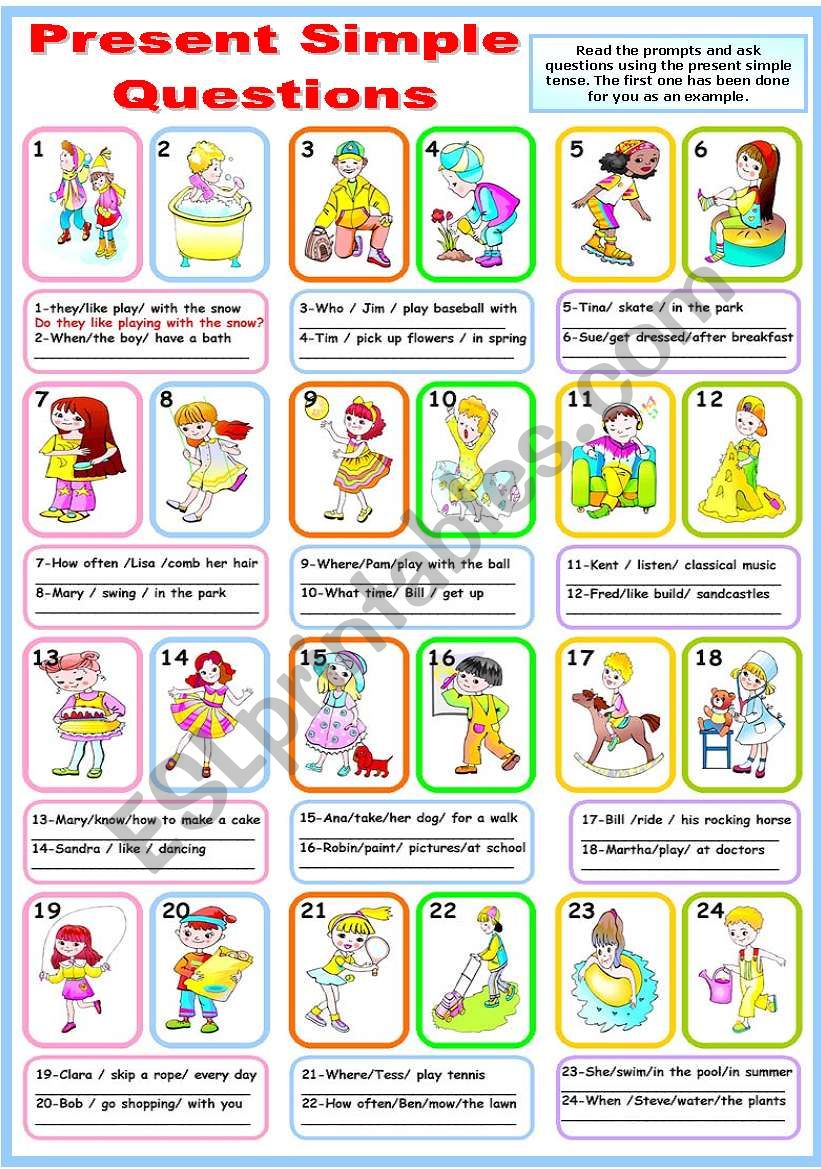 Present Simple Questions

Read the prompts and ask questions using the present simple tense. The first one has been done for you as an example.

1 2 3 4 5 6

1-they/like play/ with the snow
Do they like playing with the snow?
2-When/the boy/ have a bath

3-Who / Jim / play baseball with
4-Tim / pick up flowers / in spring

5-Tina/ skate / in the park
6-Sue/get dressed/after breakfast

7 8 9 10 11 12

7-How often /Lisa /comb her hair
8-Mary / swing / in the park

9-Where/Pam/play with the ball
10-What time/ Bill / get up

11-Kent / listen/ classical music
12-Fred/like build/ sandcastles

13 14 15 16 17 18

13-Mary/know/how to make a cake
14-Sandra / like / dancing

15-Ana/take/her dog/ for a walk
16-Robin/paint/ pictures/at school

17-Bill /ride / his rocking horse
18-Martha/play/ at doctors

19 20 21 22 23 24

19-Clara / skip a rope/ every day
20-Bob / go shopping/ with you

21-Where/Tess/ play tennis
22-How often/Ben/mow/the lawn

23-She/swim/in the pool/in summer
24-When /Steve/water/the plants

ESLprintables.com